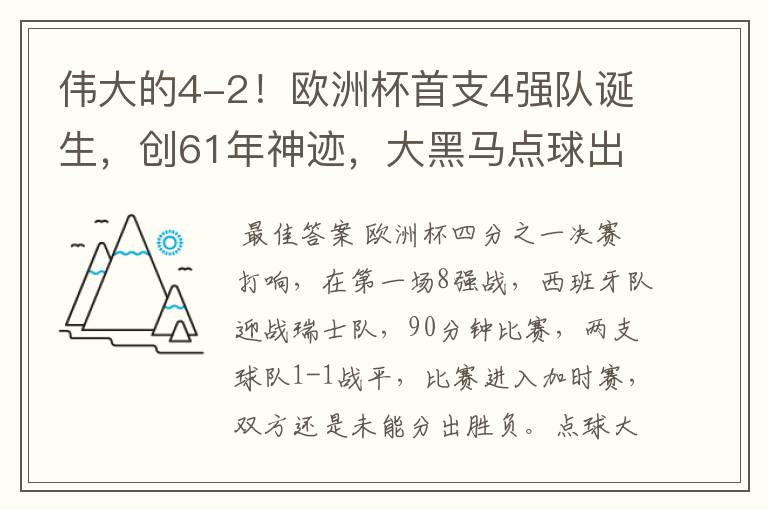 伟大的4-2！欧洲杯首支4强队诞生，创61年神迹，大黑马点球出

最佳答案 欧洲杯四分之一决赛打响，在第一场8强战，西班牙队迎战瑞士队，90分钟比赛，两支球队1-1战平，比赛进入加时赛，双方还是未能分出胜负。点球大